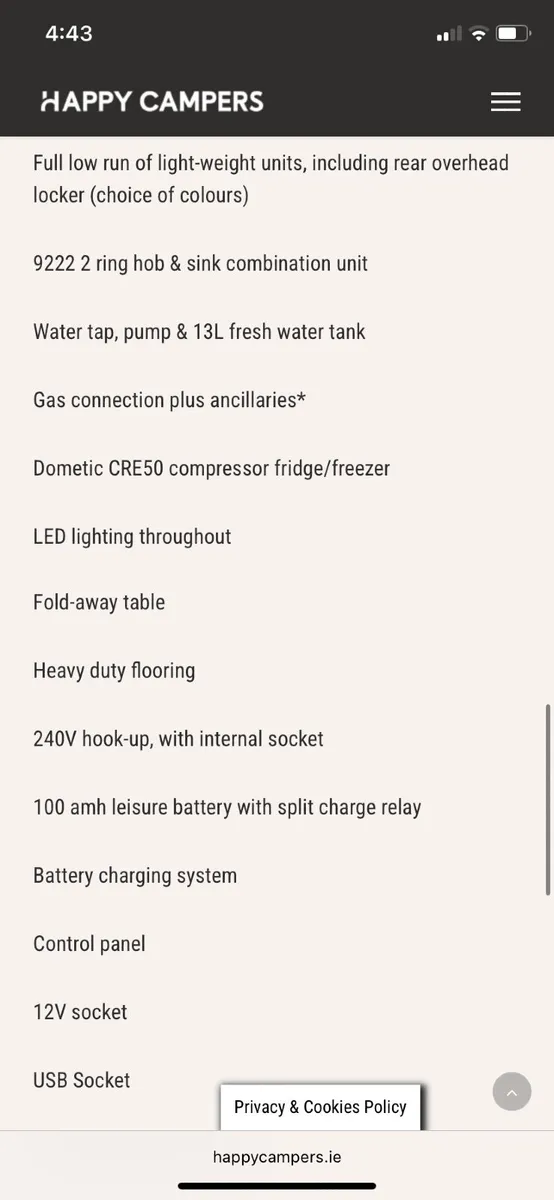 4:43

HAPPY CAMPERS

Full low run of light-weight units, including rear overhead locker (choice of colours)

9222 2 ring hob & sink combination unit

Water tap, pump & 13L fresh water tank

Gas connection plus ancillaries*

Dometic CRE50 compressor fridge/freezer

LED lighting throughout

Fold-away table

Heavy duty flooring

240V hook-up, with internal socket

100 amh leisure battery with split charge relay

Battery charging system

Control panel

12V socket

USB Socket

Privacy & Cookies Policy

happycampers.ie